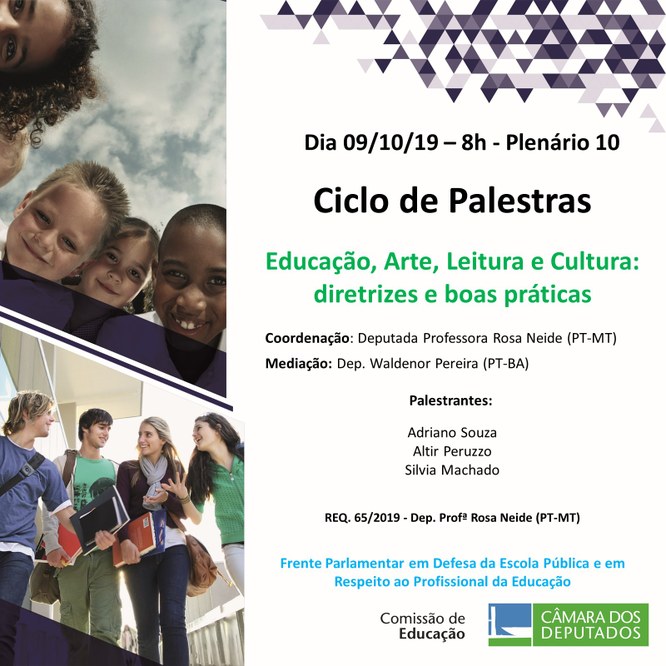 Dia 09/10/19 – 8h - Plenário 10

Ciclo de Palestras

Educação, Arte, Leitura e Cultura: diretrizes e boas práticas

Coordenação: Deputada Professora Rosa Neide (PT-MT)

Mediação: Dep. Waldenor Pereira (PT-BA)

Palestrantes:

Adriano Souza
Altir Peruzzo
Silvia Machado

REQ. 65/2019 - Dep. Profª Rosa Neide (PT-MT)

Frente Parlamentar em Defesa da Escola Pública e em Respeito ao Profissional da Educação

Comissão de Educação

CÂMARA DOS DEPUTADOS